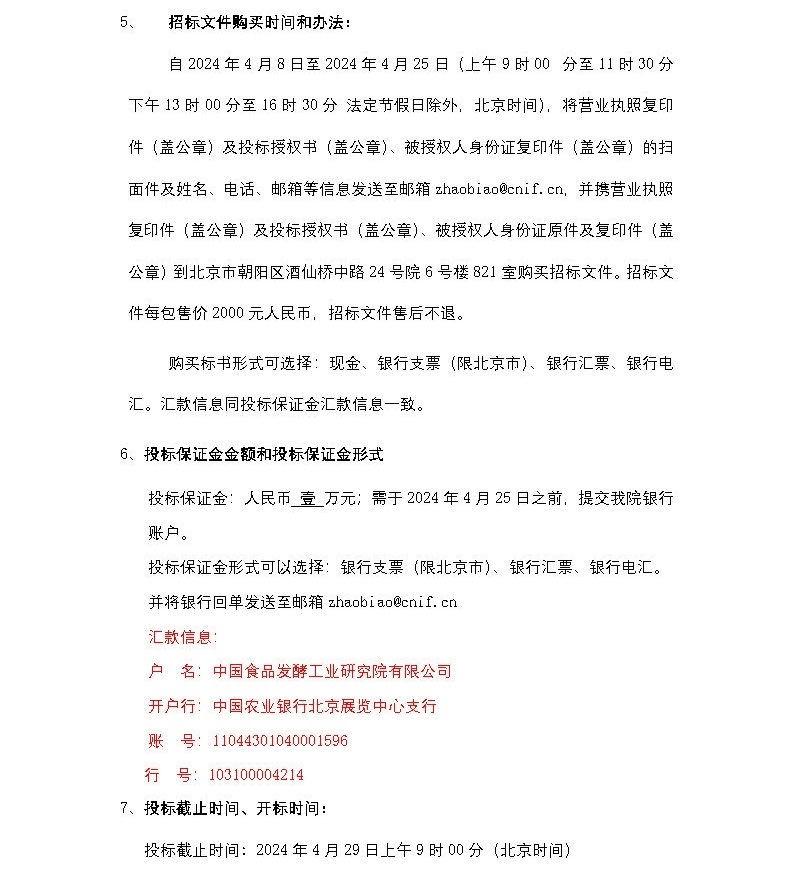 5、 招标文件购买时间和办法：

自 2024 年 4 月 8 日至 2024 年 4 月 25 日（上午 9 时 00 分至 11 时 30 分 下午 13 时 00 分至 16 时 30 分 法定节假日除外，北京时间），将营业执照复印件（盖公章）及投标授权书（盖公章）、被授权人身份证复印件（盖公章）的扫面件及姓名、电话、邮箱等信息发送至邮箱 zhaobiao@cnif.cn，并携营业执照复印件（盖公章）及投标授权书（盖公章）、被授权人身份证原件及复印件（盖公章）到北京市朝阳区酒仙桥中路 24 号院 6 号楼 821 室购买招标文件。招标文件每包售价 2000 元人民币，招标文件售后不退。

购买标书形式可选择：现金、银行支票（限北京市）、银行汇票、银行电汇。汇款信息同投标保证金汇款信息一致。

6、投标保证金金额和投标保证金形式

投标保证金：人民币 壹 万元；需于 2024 年 4 月 25 日之前，提交我院银行账户。

投标保证金形式可以选择：银行支票（限北京市）、银行汇票、银行电汇。

并将银行回单发送至邮箱 zhaobiao@cnif.cn

汇款信息：

户 名：中国食品发酵工业研究院有限公司

开户行：中国农业银行北京展览中心支行

账 号：11044301040001596

行 号：103100004214

7、投标截止时间、开标时间：

投标截止时间：2024 年 4 月 29 日上午 9 时 00 分（北京时间）